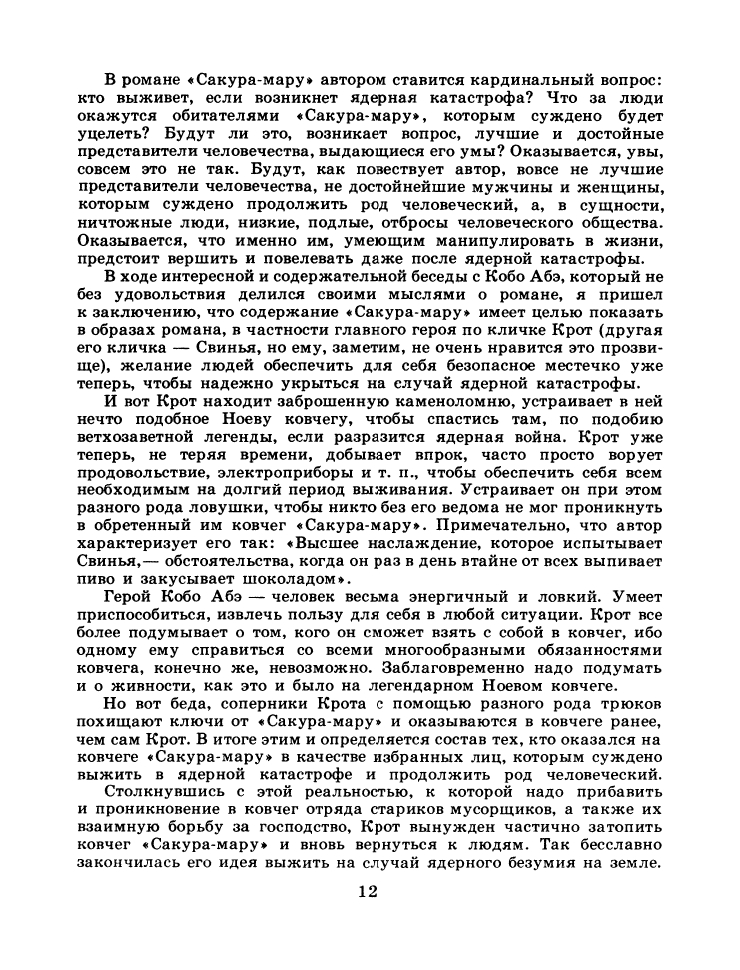 В романе «Сакура-мару» автором ставится кардинальный вопрос: кто выживет, если возникнет ядерная катастрофа? Что за люди окажутся обитателями «Сакура-мару», которым суждено будет уцелеть? Будут ли это, возникает вопрос, лучшие и достойные представители человечества, выдающиеся его умы? Оказывается, увы, совсем это не так. Будут, как повествует автор, вовсе не лучшие представители человечества, не достойнейшие мужчины и женщины, которым суждено продолжить род человеческий, а, в сущности, ничтожные люди, низкие, подлые, отбросы человеческого общества. Оказывается, что именно им, умеющим манипулировать в жизни, предстоит вершить и повелевать даже после ядерной катастрофы.

В ходе интересной и содержательной беседы с Кобо Абэ, который не без удовольствия делился своими мыслями о романе, я пришел к заключению, что содержание «Сакура-мару» имеет целью показать в образах романа, в частности главного героя по кличке Крот (другая его кличка — Свинья, но ему, заметим, не очень нравится это прозвище), желание людей обеспечить для себя безопасное местечко уже теперь, чтобы надежно укрыться на случай ядерной катастрофы.

И вот Крот находит заброшенную каменоломню, устраивает в ней нечто подобное Ноеву ковчегу, чтобы спастись там, по подобию ветхозаветной легенды, если разразится ядерная война. Крот уже теперь, не теряя времени, добывает впрок, часто просто ворует продовольствие, электроприборы и т. п., чтобы обеспечить себя всем необходимым на долгий период выживания. Устраивает он при этом разного рода ловушки, чтобы никто без его ведома не мог проникнуть в обретенный им ковчег «Сакура-мару». Примечательно, что автор характеризует его так: «Высшее наслаждение, которое испытывает Свинья,— обстоятельства, когда он раз в день втайне от всех выпивает пиво и закусывает шоколадом».

Герой Кобо Абэ — человек весьма энергичный и ловкий. Умеет приспособиться, извлечь пользу для себя в любой ситуации. Крот все более подумывает о том, кого он сможет взять с собой в ковчег, ибо одному ему справиться со всеми многообразными обязанностями ковчега, конечно же, невозможно. Заблаговременно надо подумать и о живности, как это и было на легендарном Ноевом ковчеге.

Но вот беда, соперники Крота с помощью разного рода трюков похищают ключи от «Сакура-мару» и оказываются в ковчеге ранее, чем сам Крот. В итоге этим и определяется состав тех, кто оказался на ковчеге «Сакура-мару» в качестве избранных лиц, которым суждено выжить в ядерной катастрофе и продолжить род человеческий.

Столкнувшись с этой реальностью, к которой надо прибавить и проникновение в ковчег отряда стариков мусорщиков, а также их взаимную борьбу за господство, Крот вынужден частично затопить ковчег «Сакура-мару» и вновь вернуться к людям. Так бесславно закончилась его идея выжить на случай ядерного безумия на земле.

12